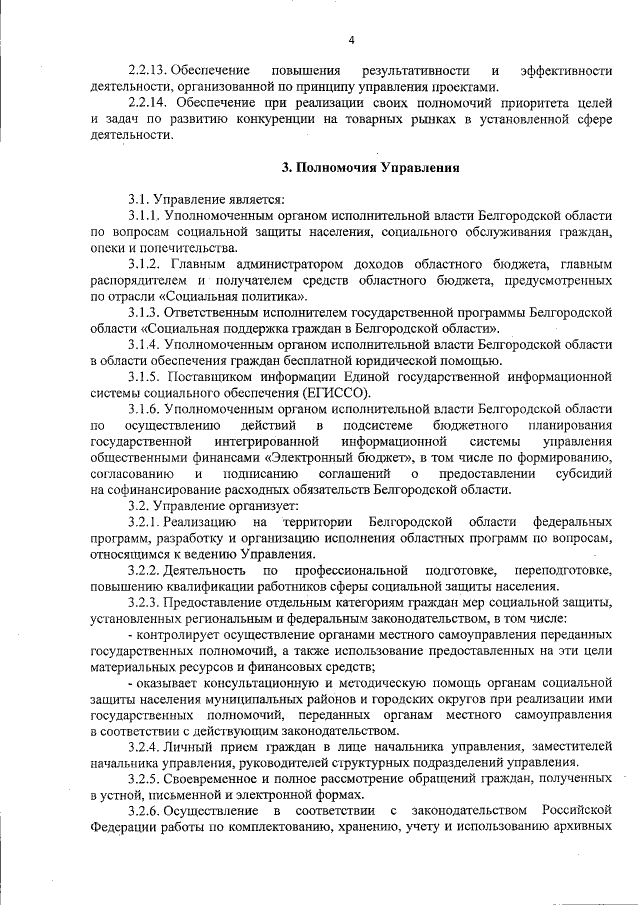 4

2.2.13. Обеспечение повышения результативности и эффективности деятельности, организованной по принципу управления проектами.

2.2.14. Обеспечение при реализации своих полномочий приоритета целей и задач по развитию конкуренции на товарных рынках в установленной сфере деятельности.

3. Полномочия Управления

3.1. Управление является:

3.1.1. Уполномоченным органом исполнительной власти Белгородской области по вопросам социальной защиты населения, социального обслуживания граждан, опеки и попечительства.

3.1.2. Главным администратором доходов областного бюджета, главным распорядителем и получателем средств областного бюджета, предусмотренных по отрасли «Социальная политика».

3.1.3. Ответственным исполнителем государственной программы Белгородской области «Социальная поддержка граждан в Белгородской области».

3.1.4. Уполномоченным органом исполнительной власти Белгородской области в области обеспечения граждан бесплатной юридической помощью.

3.1.5. Поставщиком информации Единой государственной информационной системы социального обеспечения (ЕГИССО).

3.1.6. Уполномоченным органом исполнительной власти Белгородской области по осуществлению действий в подсистеме бюджетного планирования государственной интегрированной информационной системы управления общественными финансами «Электронный бюджет», в том числе по формированию, согласованию и подписанию соглашений о предоставлении субсидий на софинансирование расходных обязательств Белгородской области.

3.2. Управление организует:

3.2.1. Реализацию на территории Белгородской области федеральных программ, разработку и организацию исполнения областных программ по вопросам, относящимся к ведению Управления.

3.2.2. Деятельность по профессиональной подготовке, переподготовке, повышению квалификации работников сферы социальной защиты населения.

3.2.3. Предоставление отдельным категориям граждан мер социальной защиты, установленных региональным и федеральным законодательством, в том числе:

- контролирует осуществление органами местного самоуправления переданных государственных полномочий, а также использование предоставленных на эти цели материальных ресурсов и финансовых средств;

- оказывает консультационную и методическую помощь органам социальной защиты населения муниципальных районов и городских округов при реализации ими государственных полномочий, переданных органам местного самоуправления в соответствии с действующим законодательством.

3.2.4. Личный прием граждан в лице начальника управления, заместителей начальника управления, руководителей структурных подразделений управления.

3.2.5. Своевременное и полное рассмотрение обращений граждан, полученных в устной, письменной и электронной формах.

3.2.6. Осуществление в соответствии с законодательством Российской Федерации работы по комплектованию, хранению, учету и использованию архивных